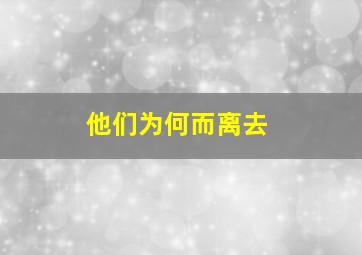 他们为何而离去